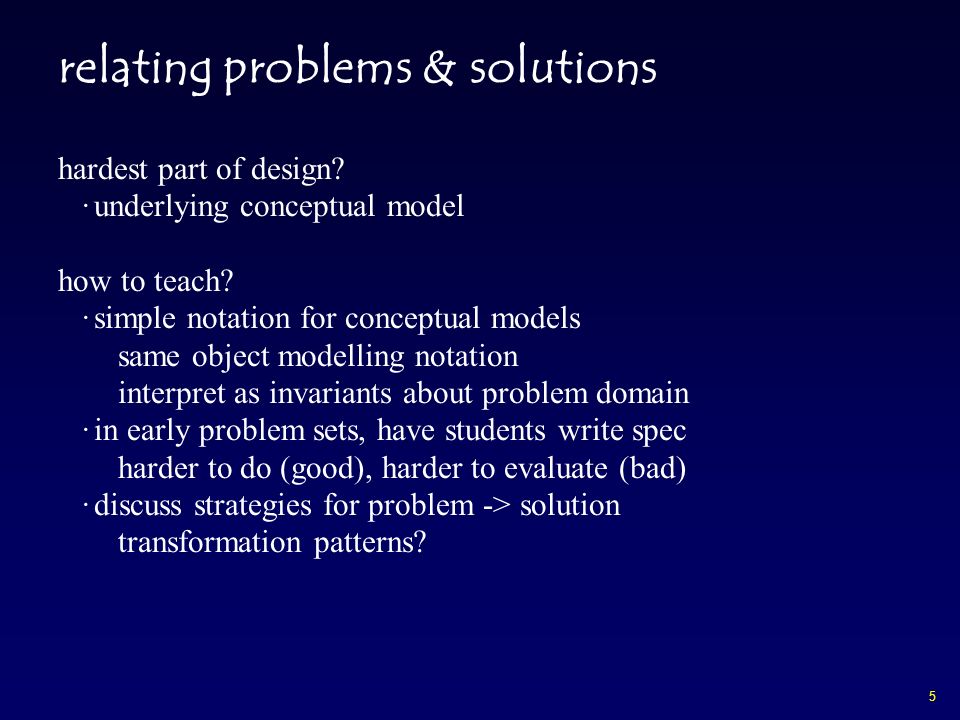 relating problems & solutions

hardest part of design?
· underlying conceptual model

how to teach?
· simple notation for conceptual models
same object modelling notation
interpret as invariants about problem domain
· in early problem sets, have students write spec
harder to do (good), harder to evaluate (bad)
· discuss strategies for problem -> solution
transformation patterns?

5